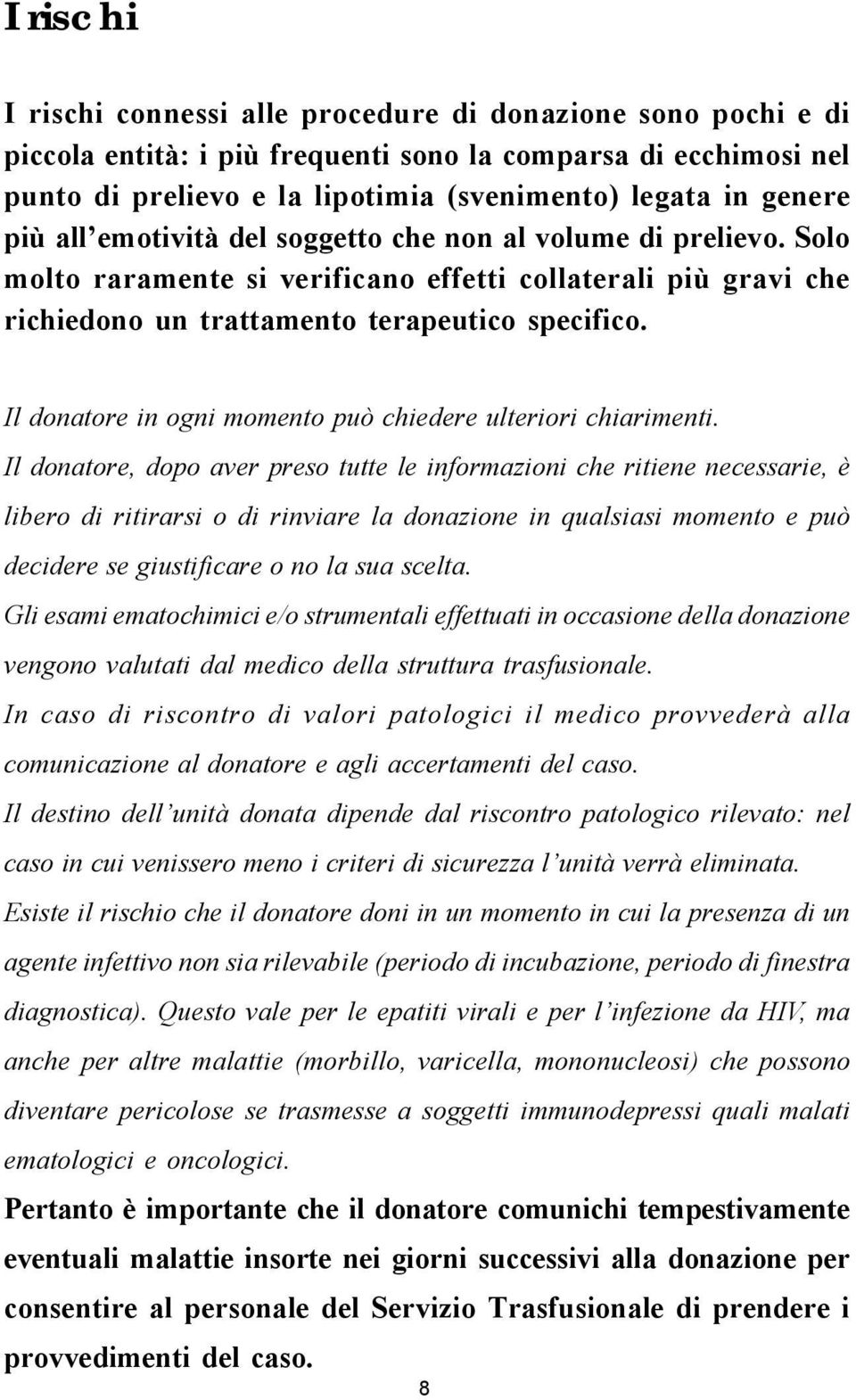 I rischi

I rischi connessi alle procedure di donazione sono pochi e di piccola entità: i più frequenti sono la comparsa di ecchimosi nel punto di prelievo e la lipotimia (svenimento) legata in genere più all'emotività del soggetto che non al volume di prelievo. Solo molto raramente si verificano effetti collaterali più gravi che richiedono un trattamento terapeutico specifico.

Il donatore in ogni momento può chiedere ulteriori chiarimenti.

Il donatore, dopo aver preso tutte le informazioni che ritiene necessarie, è libero di ritirarsi o di rinviare la donazione in qualsiasi momento e può decidere se giustificare o no la sua scelta.

Gli esami ematochimici e/o strumentali effettuati in occasione della donazione vengono valutati dal medico della struttura trasfusionale.

In caso di riscontro di valori patologici il medico provvederà alla comunicazione al donatore e agli accertamenti del caso.

Il destino dell'unità donata dipende dal riscontro patologico rilevato: nel caso in cui venissero meno i criteri di sicurezza l'unità verrà eliminata.

Esiste il rischio che il donatore doni in un momento in cui la presenza di un agente infettivo non sia rilevabile (periodo di incubazione, periodo di finestra diagnostica). Questo vale per le epatiti virali e per l'infezione da HIV, ma anche per altre malattie (morbillo, varicella, mononucleosi) che possono diventare pericolose se trasmesse a soggetti immunodepressi quali malati ematologici e oncologici.

Pertanto è importante che il donatore comunichi tempestivamente eventuali malattie insorte nei giorni successivi alla donazione per consentire al personale del Servizio Trasfusionale di prendere i provvedimenti del caso.

8